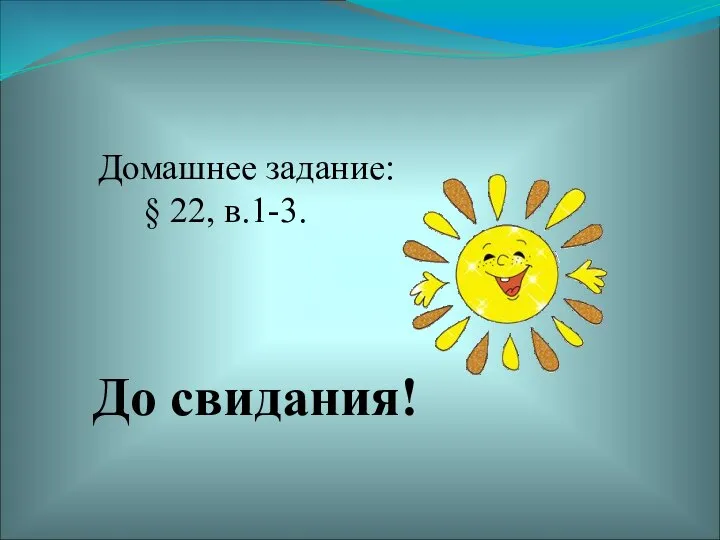 Домашнее задание:
§ 22, в.1-3.

До свидания!